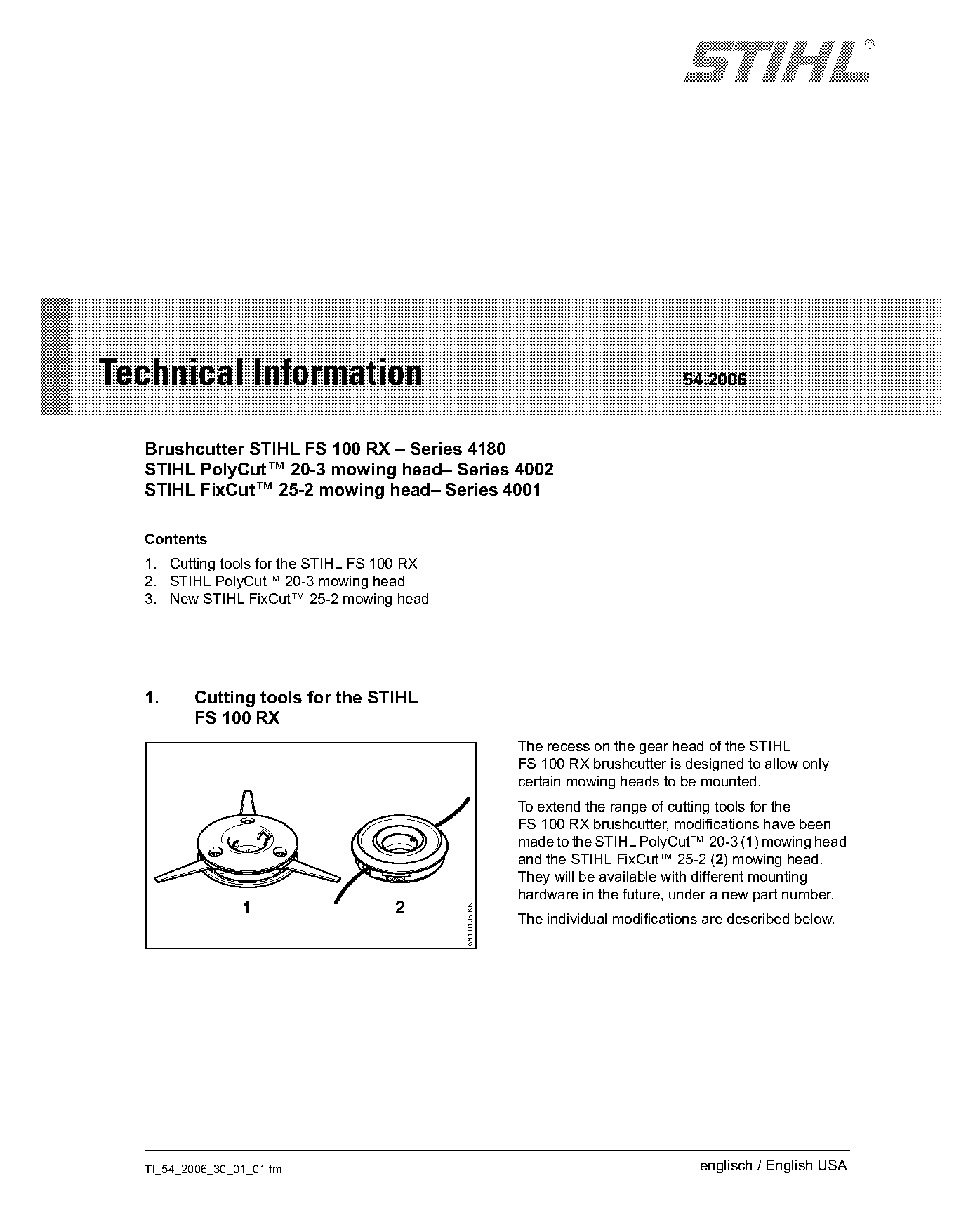 STIHL®

Technical Information

54.2006

Brushcutter STIHL FS 100 RX – Series 4180
STIHL PolyCut™ 20-3 mowing head– Series 4002
STIHL FixCut™ 25-2 mowing head– Series 4001

Contents

1. Cutting tools for the STIHL FS 100 RX
2. STIHL PolyCut™ 20-3 mowing head
3. New STIHL FixCut™ 25-2 mowing head

1. Cutting tools for the STIHL FS 100 RX

1
2
681TI135 KN

The recess on the gear head of the STIHL FS 100 RX brushcutter is designed to allow only certain mowing heads to be mounted.

To extend the range of cutting tools for the FS 100 RX brushcutter, modifications have been made to the STIHL PolyCut™ 20-3 (1) mowing head and the STIHL FixCut™ 25-2 (2) mowing head. They will be available with different mounting hardware in the future, under a new part number.

The individual modifications are described below.

TI_54_2006_30_01_01.fm

englisch / English USA